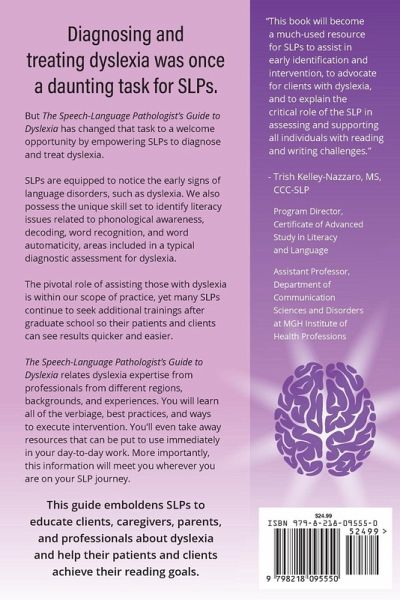 Diagnosing and treating dyslexia was once a daunting task for SLPs.

But The Speech-Language Pathologist's Guide to Dyslexia has changed that task to a welcome opportunity by empowering SLPs to diagnose and treat dyslexia.

SLPs are equipped to notice the early signs of language disorders, such as dyslexia. We also possess the unique skill set to identify literacy issues related to phonological awareness, decoding, word recognition, and word automaticity, areas included in a typical diagnostic assessment for dyslexia.

The pivotal role of assisting those with dyslexia is within our scope of practice, yet many SLPs continue to seek additional trainings after graduate school so their patients and clients can see results quicker and easier.

The Speech-Language Pathologist's Guide to Dyslexia relates dyslexia expertise from professionals from different regions, backgrounds, and experiences. You will learn all of the verbiage, best practices, and ways to execute intervention. You'll even take away resources that can be put to use immediately in your day-to-day work. More importantly, this information will meet you wherever you are on your SLP journey.

This guide emboldens SLPs to educate clients, caregivers, parents, and professionals about dyslexia and help their patients and clients achieve their reading goals.

"This book will become a much-used resource for SLPs to assist in early identification and intervention, to advocate for clients with dyslexia, and to explain the critical role of the SLP in assessing and supporting all individuals with reading and writing challenges."

- Trish Kelley-Nazzaro, MS, CCC-SLP

Program Director, Certificate of Advanced Study in Literacy and Language

Assistant Professor, Department of Communication Sciences and Disorders at MGH Institute of Health Professions

$24.99
ISBN 979-8-218-09555-0
52499 >
9 798218 095550